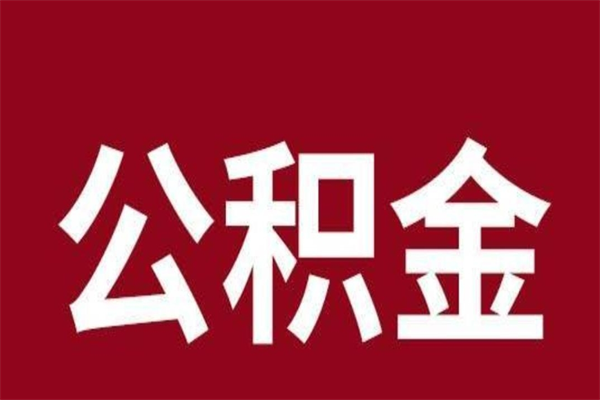 公积金